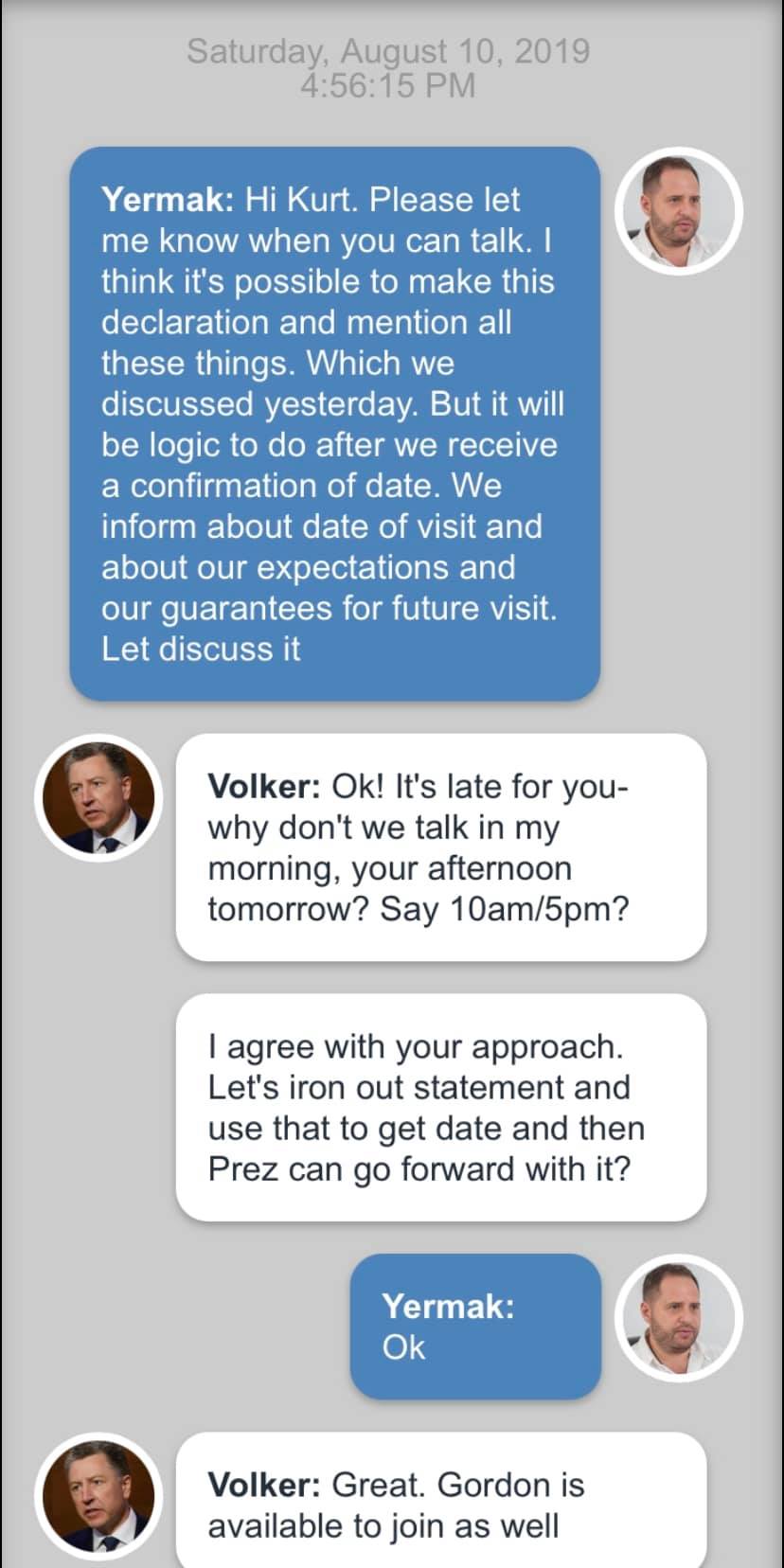 Saturday, August 10, 2019
4:56:15 PM

Yermak: Hi Kurt. Please let me know when you can talk. I think it's possible to make this declaration and mention all these things. Which we discussed yesterday. But it will be logic to do after we receive a confirmation of date. We inform about date of visit and about our expectations and our guarantees for future visit. Let discuss it

Volker: Ok! It's late for you- why don't we talk in my morning, your afternoon tomorrow? Say 10am/5pm?

I agree with your approach. Let's iron out statement and use that to get date and then Prez can go forward with it?

Yermak: Ok

Volker: Great. Gordon is available to join as well